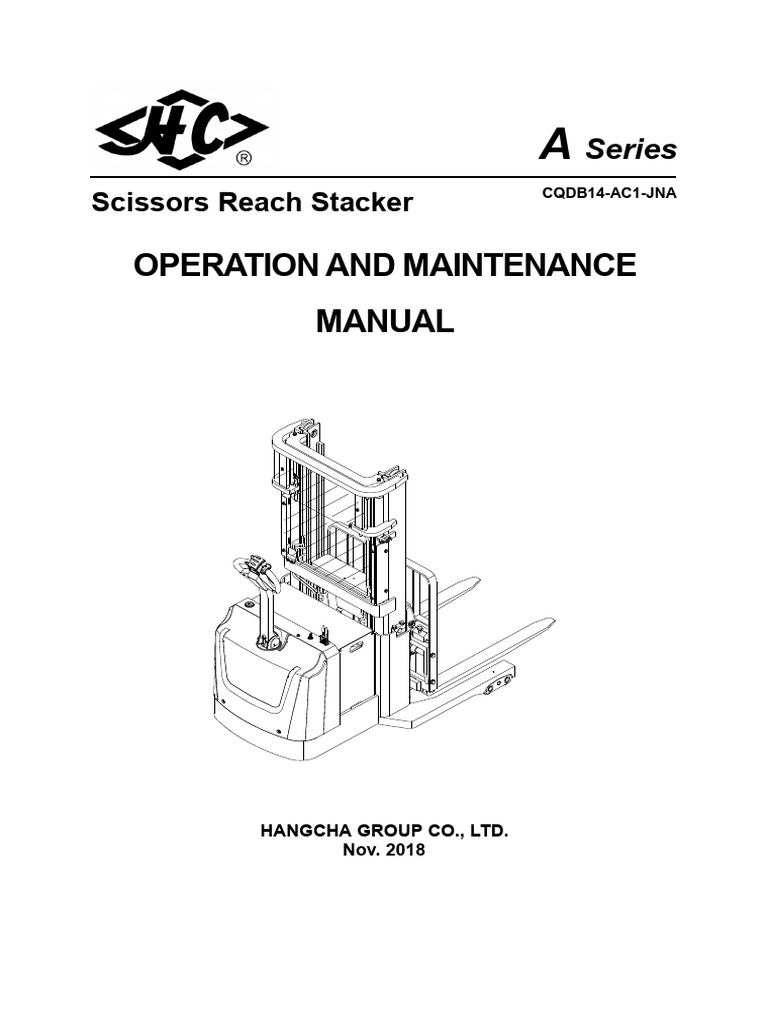 HC ®

A Series

Scissors Reach Stacker

CQDB14-AC1-JNA

OPERATION AND MAINTENANCE

MANUAL

HANGCHA GROUP CO., LTD.
Nov. 2018